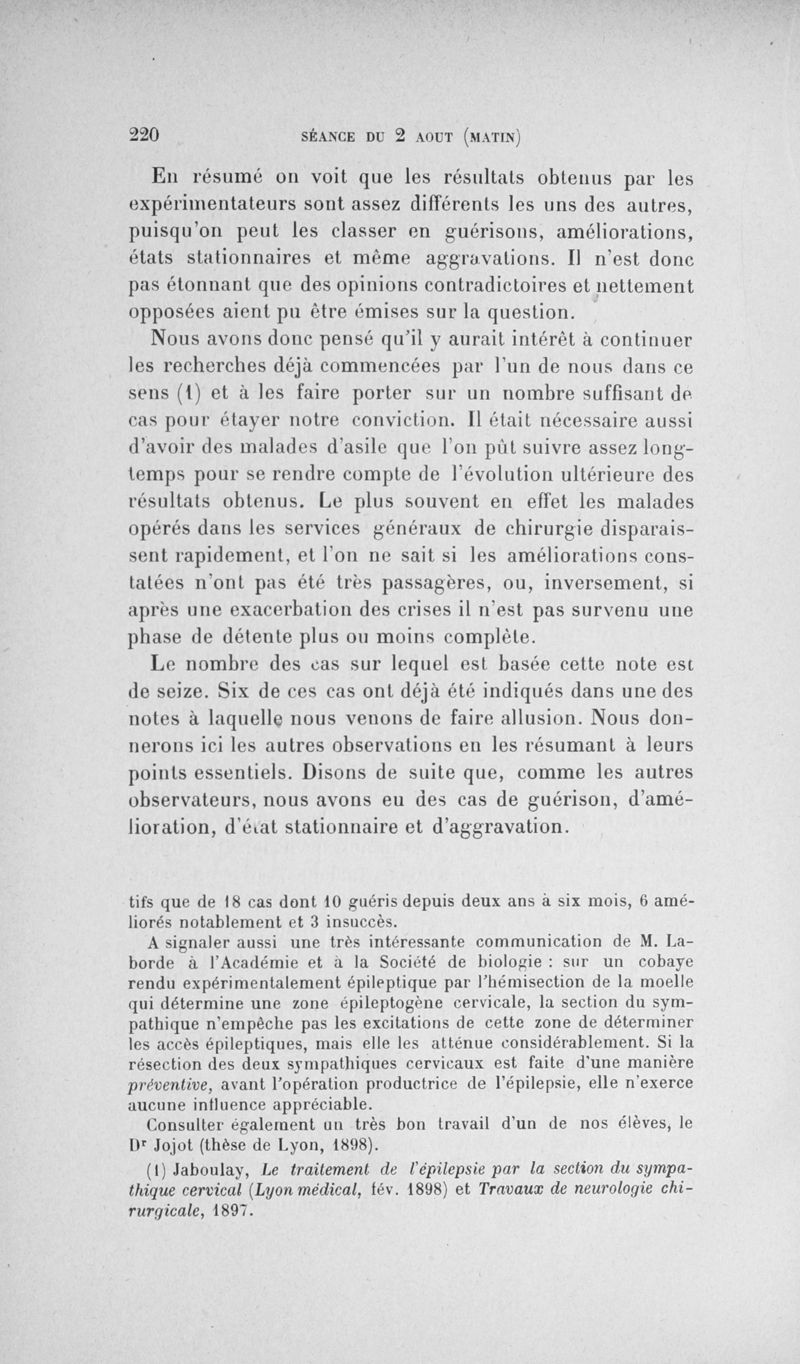 220 SÉANCE DU 2 AOUT (MATIN)

En résumé on voit que les résultats obtenus par les expérimentateurs sont assez différents les uns des autres, puisqu'on peut les classer en guérisons, améliorations, états stationnaires et même aggravations. Il n'est donc pas étonnant que des opinions contradictoires et nettement opposées aient pu être émises sur la question.

Nous avons donc pensé qu'il y aurait intérêt à continuer les recherches déjà commencées par l'un de nous dans ce sens (1) et à les faire porter sur un nombre suffisant de cas pour étayer notre conviction. Il était nécessaire aussi d'avoir des malades d'asile que l'on pût suivre assez longtemps pour se rendre compte de l'évolution ultérieure des résultats obtenus. Le plus souvent en effet les malades opérés dans les services généraux de chirurgie disparaissent rapidement, et l'on ne sait si les améliorations constatées n'ont pas été très passagères, ou, inversement, si après une exacerbation des crises il n'est pas survenu une phase de détente plus ou moins complète.

Le nombre des cas sur lequel est basée cette note est de seize. Six de ces cas ont déjà été indiqués dans une des notes à laquelle nous venons de faire allusion. Nous donnerons ici les autres observations en les résumant à leurs points essentiels. Disons de suite que, comme les autres observateurs, nous avons eu des cas de guérison, d'amélioration, d'état stationnaire et d'aggravation.

tifs que de 18 cas dont 10 guéris depuis deux ans à six mois, 6 améliorés notablement et 3 insuccès.

A signaler aussi une très intéressante communication de M. Laborde à l'Académie et à la Société de biologie : sur un cobaye rendu expérimentalement épileptique par l'hémisection de la moelle qui détermine une zone épileptogène cervicale, la section du sympathique n'empêche pas les excitations de cette zone de déterminer les accès épileptiques, mais elle les atténue considérablement. Si la résection des deux sympathiques cervicaux est faite d'une manière préventive, avant l'opération productrice de l'épilepsie, elle n'exerce aucune influence appréciable.

Consulter également un très bon travail d'un de nos élèves, le Dr Jojot (thèse de Lyon, 1898).

(1) Jaboulay, Le traitement de l'épilepsie par la section du sympathique cervical (Lyon médical, fév. 1898) et Travaux de neurologie chirurgicale, 1897.